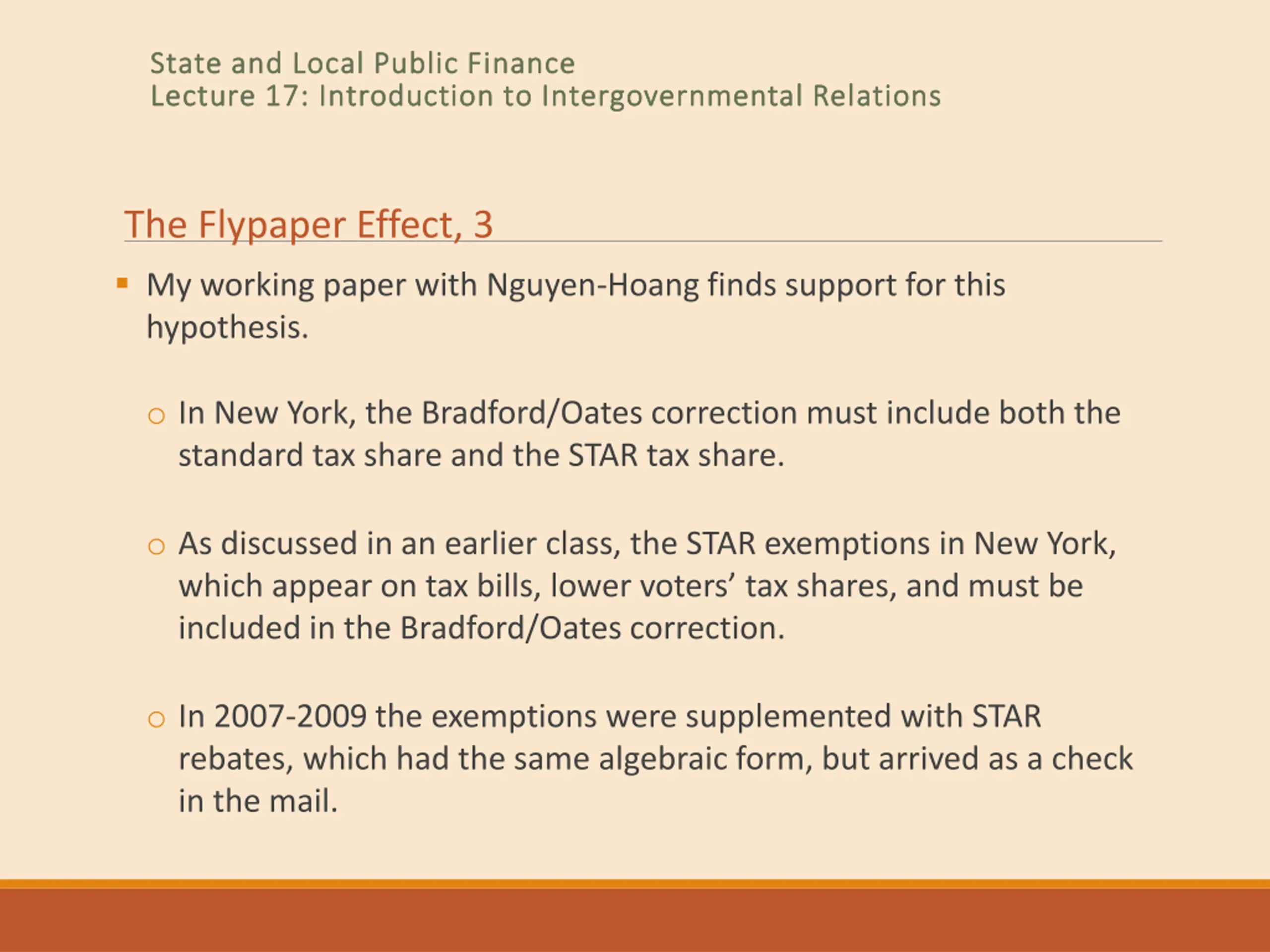 State and Local Public Finance
Lecture 17: Introduction to Intergovernmental Relations

The Flypaper Effect, 3

▪ My working paper with Nguyen-Hoang finds support for this hypothesis.

○ In New York, the Bradford/Oates correction must include both the standard tax share and the STAR tax share.

○ As discussed in an earlier class, the STAR exemptions in New York, which appear on tax bills, lower voters’ tax shares, and must be included in the Bradford/Oates correction.

○ In 2007-2009 the exemptions were supplemented with STAR rebates, which had the same algebraic form, but arrived as a check in the mail.